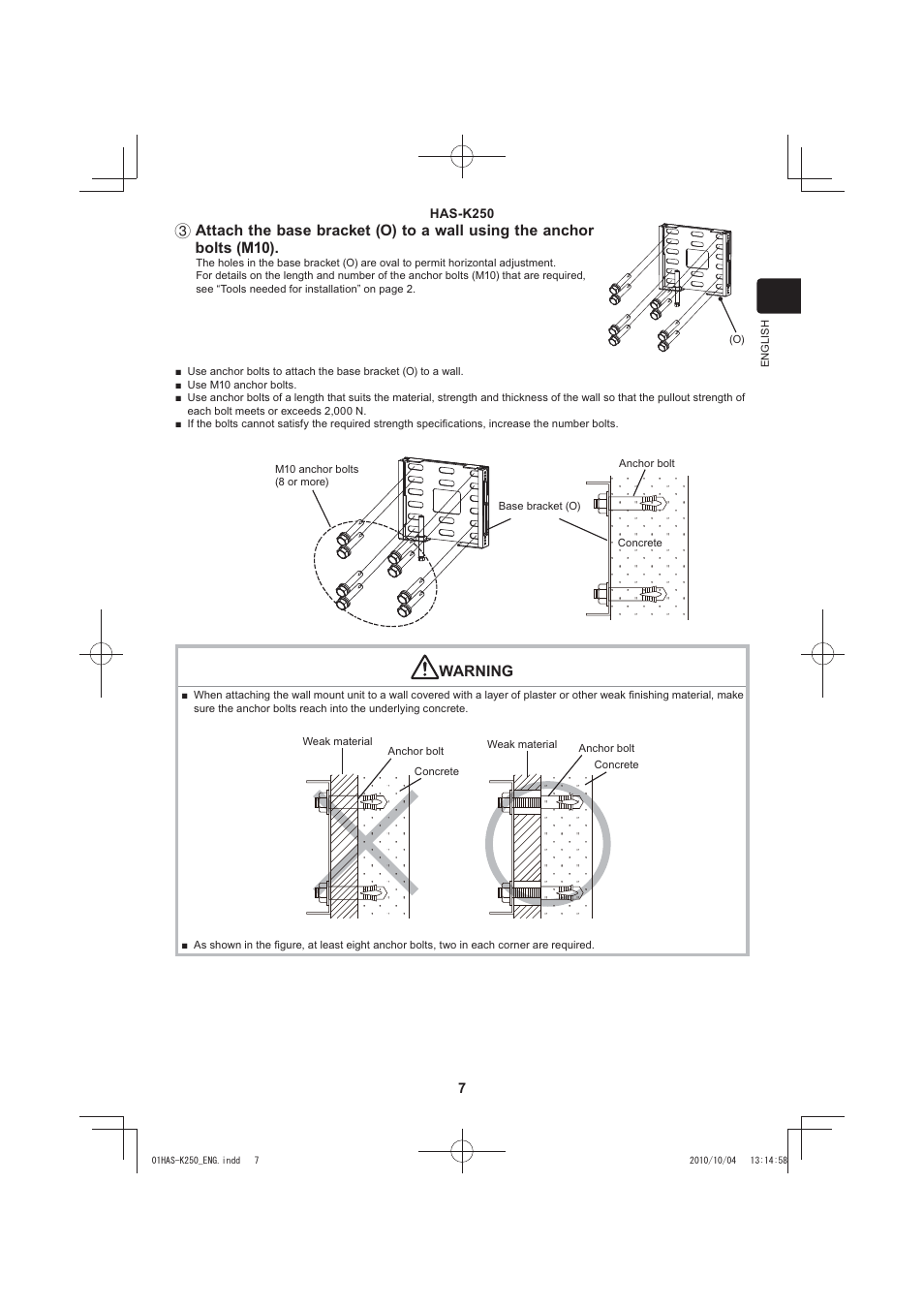 HAS-K250

③ Attach the base bracket (O) to a wall using the anchor bolts (M10).

The holes in the base bracket (O) are oval to permit horizontal adjustment.
For details on the length and number of the anchor bolts (M10) that are required, see “Tools needed for installation” on page 2.

(O)

ENGLISH

■ Use anchor bolts to attach the base bracket (O) to a wall.
■ Use M10 anchor bolts.
■ Use anchor bolts of a length that suits the material, strength and thickness of the wall so that the pullout strength of each bolt meets or exceeds 2,000 N.
■ If the bolts cannot satisfy the required strength specifications, increase the number bolts.

M10 anchor bolts (8 or more)

Base bracket (O)

Anchor bolt

Concrete

WARNING

■ When attaching the wall mount unit to a wall covered with a layer of plaster or other weak finishing material, make sure the anchor bolts reach into the underlying concrete.

Weak material

Anchor bolt

Concrete

Weak material

Anchor bolt

Concrete

■ As shown in the figure, at least eight anchor bolts, two in each corner are required.

7

01HAS-K250_ENG.indd 7

2010/10/04 13:14:58